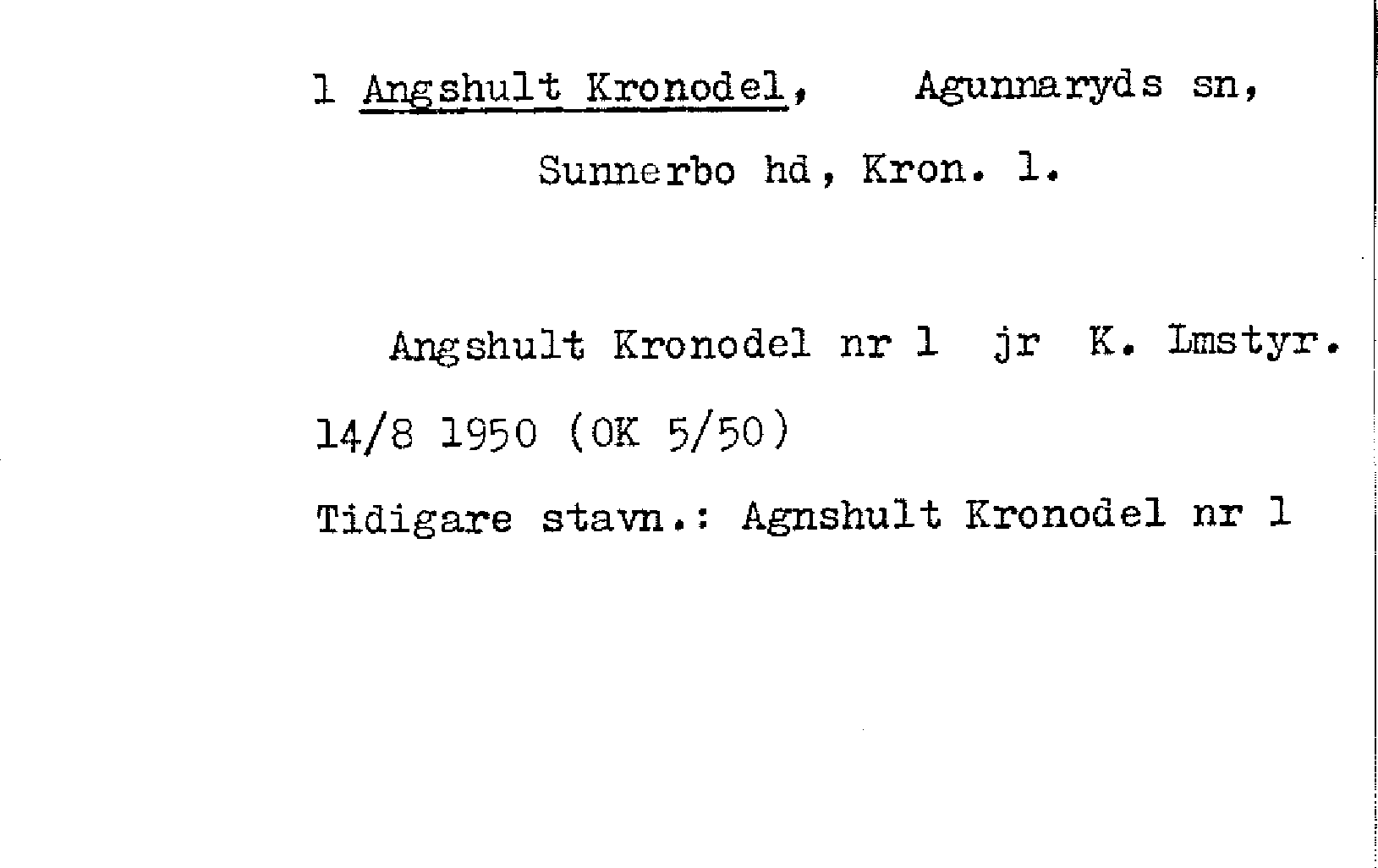 1 Angshult Kronodel, Agunnaryds sn,

Sunnerbo hd, Kron. l.

Angshult Kronodel nr 1 jr K. Lmstyr.

14/8 1950 (OK 5/50)

Tidigare stavn.: Agnshult Kronodel nr 1